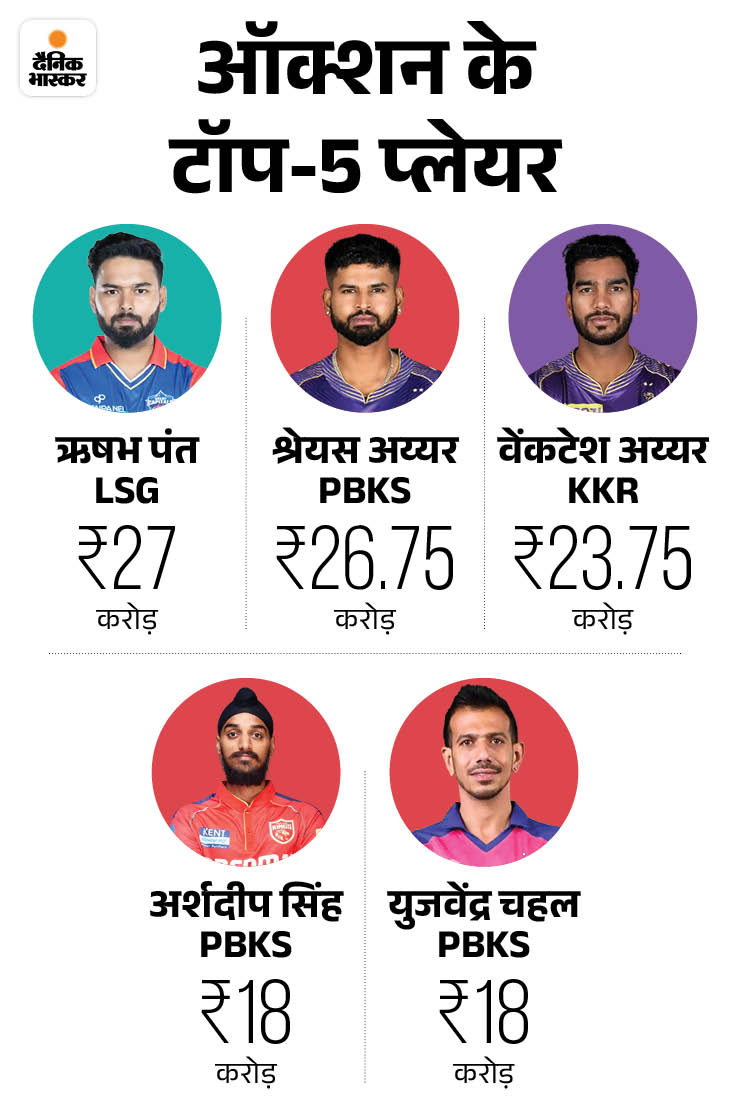 दैनिक भास्कर

ऑक्शन के टॉप-5 प्लेयर

ऋषभ पंत
LSG
₹27
करोड़

श्रेयस अय्यर
PBKS
₹26.75
करोड़

वेंकटेश अय्यर
KKR
₹23.75
करोड़

अर्शदीप सिंह
PBKS
₹18
करोड़

युजवेंद्र चहल
PBKS
₹18
करोड़